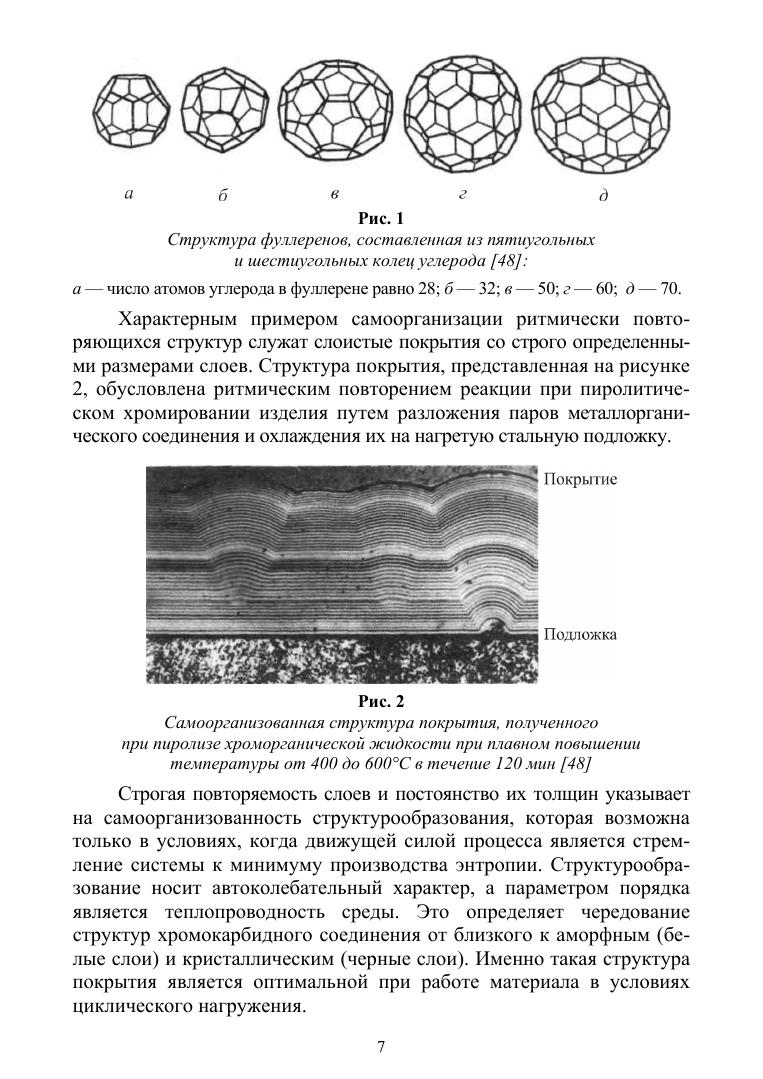 а б в г д

Рис. 1
Структура фуллеренов, составленная из пятиугольных и шестиугольных колец углерода [48]:
а — число атомов углерода в фуллерене равно 28; б — 32; в — 50; г — 60; д — 70.

Характерным примером самоорганизации ритмически повторяющихся структур служат слоистые покрытия со строго определенными размерами слоев. Структура покрытия, представленная на рисунке 2, обусловлена ритмическим повторением реакции при пиролитическом хромировании изделия путем разложения паров металлорганического соединения и охлаждения их на нагретую стальную подложку.

Покрытие

Подложка

Рис. 2
Самоорганизованная структура покрытия, полученного при пиролизе хроморганической жидкости при плавном повышении температуры от 400 до 600°С в течение 120 мин [48]

Строгая повторяемость слоев и постоянство их толщин указывает на самоорганизованность структурообразования, которая возможна только в условиях, когда движущей силой процесса является стремление системы к минимуму производства энтропии. Структурообразование носит автоколебательный характер, а параметром порядка является теплопроводность среды. Это определяет чередование структур хромокарбидного соединения от близкого к аморфным (белые слои) и кристаллическим (черные слои). Именно такая структура покрытия является оптимальной при работе материала в условиях циклического нагружения.

7